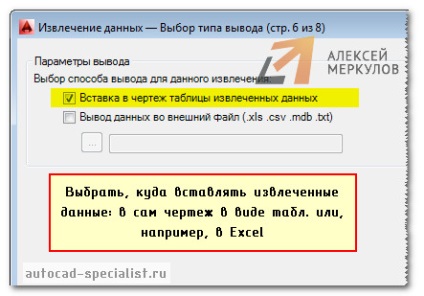 Извлечение данных — Выбор типа вывода (стр. 6 из 8)

АЛЕКСЕЙ
МЕРКУЛОВ

Параметры вывода

Выбор способа вывода для данного извлечения:

Вставка в чертеж таблицы извлеченных данных

Вывод данных во внешний файл (.xls .csv .mdb .txt)

...

Выбрать, куда вставлять извлеченные данные: в сам чертеж в виде табл. или, например, в Excel

autocad-specialist.ru